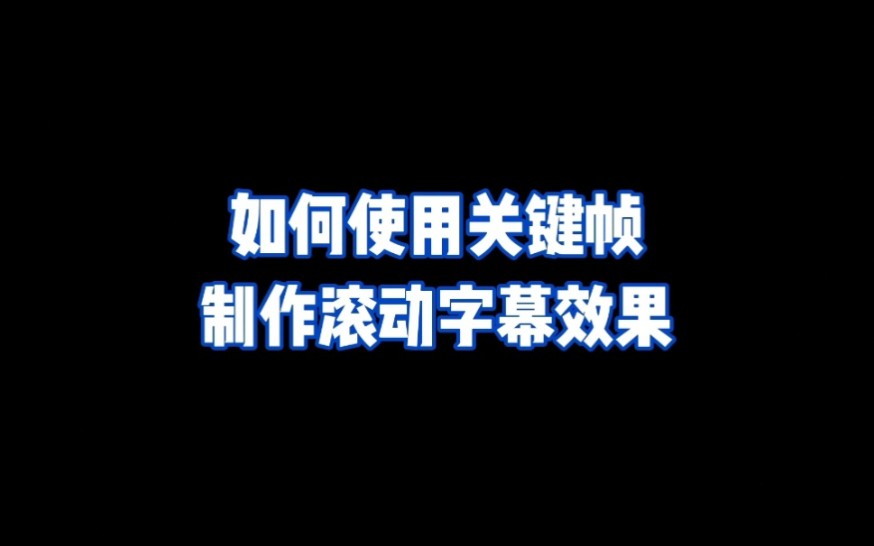 如何使用关键帧
制作滚动字幕效果